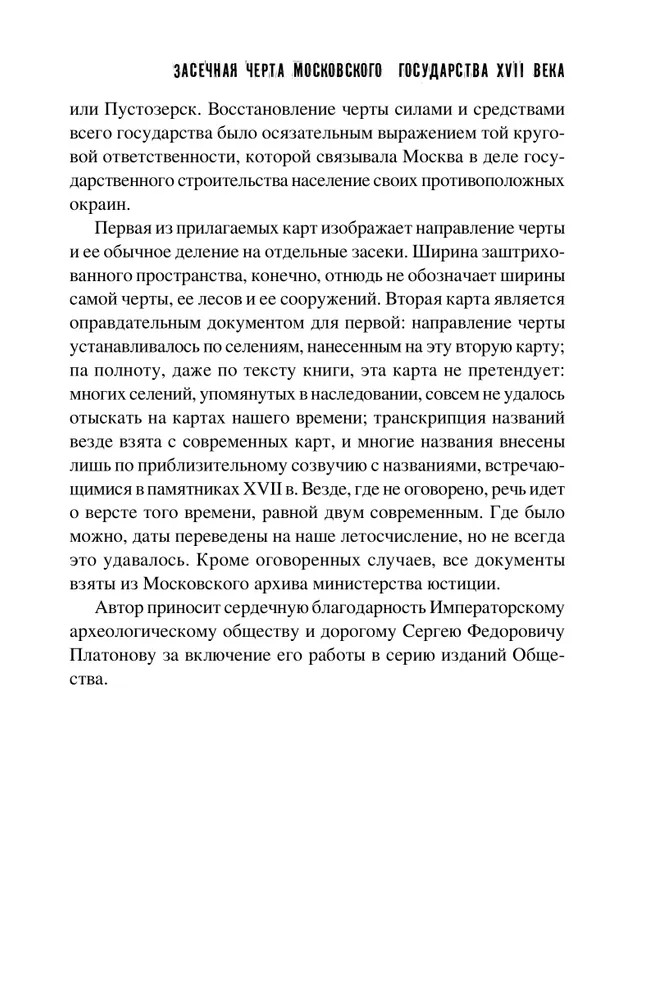 ЗАСЕЧНАЯ ЧЕРТА МОСКОВСКОГО ГОСУДАРСТВА XVII ВЕКА

или Пустозерск. Восстановление черты силами и средствами всего государства было осязательным выражением той круговой ответственности, которой связывала Москва в деле государственного строительства население своих противоположных окраин.

Первая из прилагаемых карт изображает направление черты и ее обычное деление на отдельные засеки. Ширина заштрихованного пространства, конечно, отнюдь не обозначает ширины самой черты, ее лесов и ее сооружений. Вторая карта является оправдательным документом для первой: направление черты устанавливалось по селениям, нанесенным на эту вторую карту; па полноту, даже по тексту книги, эта карта не претендует: многих селений, упомянутых в наследовании, совсем не удалось отыскать на картах нашего времени; транскрипция названий везде взята с современных карт, и многие названия внесены лишь по приблизительному созвучию с названиями, встречающимися в памятниках XVII в. Везде, где не оговорено, речь идет о версте того времени, равной двум современным. Где было можно, даты переведены на наше летосчисление, но не всегда это удавалось. Кроме оговоренных случаев, все документы взяты из Московского архива министерства юстиции.

Автор приносит сердечную благодарность Императорскому археологическому обществу и дорогому Сергею Федоровичу Платонову за включение его работы в серию изданий Общества.